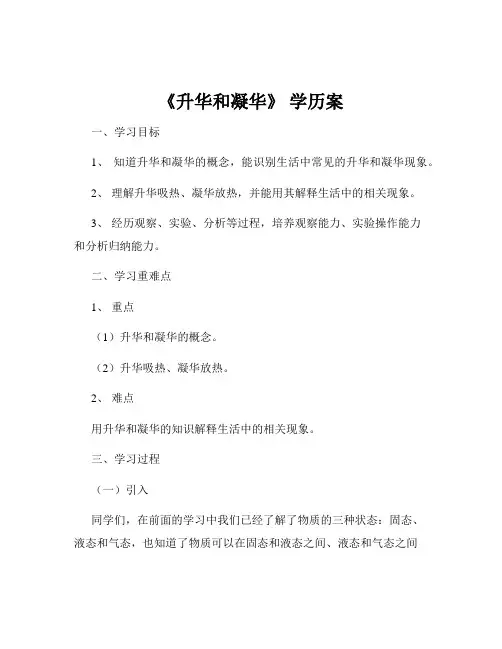 《升华和凝华》 学历案

一、学习目标

1、 知道升华和凝华的概念，能识别生活中常见的升华和凝华现象。

2、 理解升华吸热、凝华放热，并能用其解释生活中的相关现象。

3、 经历观察、实验、分析等过程，培养观察能力、实验操作能力和分析归纳能力。

二、学习重难点

1、 重点

（1）升华和凝华的概念。

（2）升华吸热、凝华放热。

2、 难点

用升华和凝华的知识解释生活中的相关现象。

三、学习过程

（一）引入

同学们，在前面的学习中我们已经了解了物质的三种状态：固态、液态和气态，也知道了物质可以在固态和液态之间、液态和气态之间